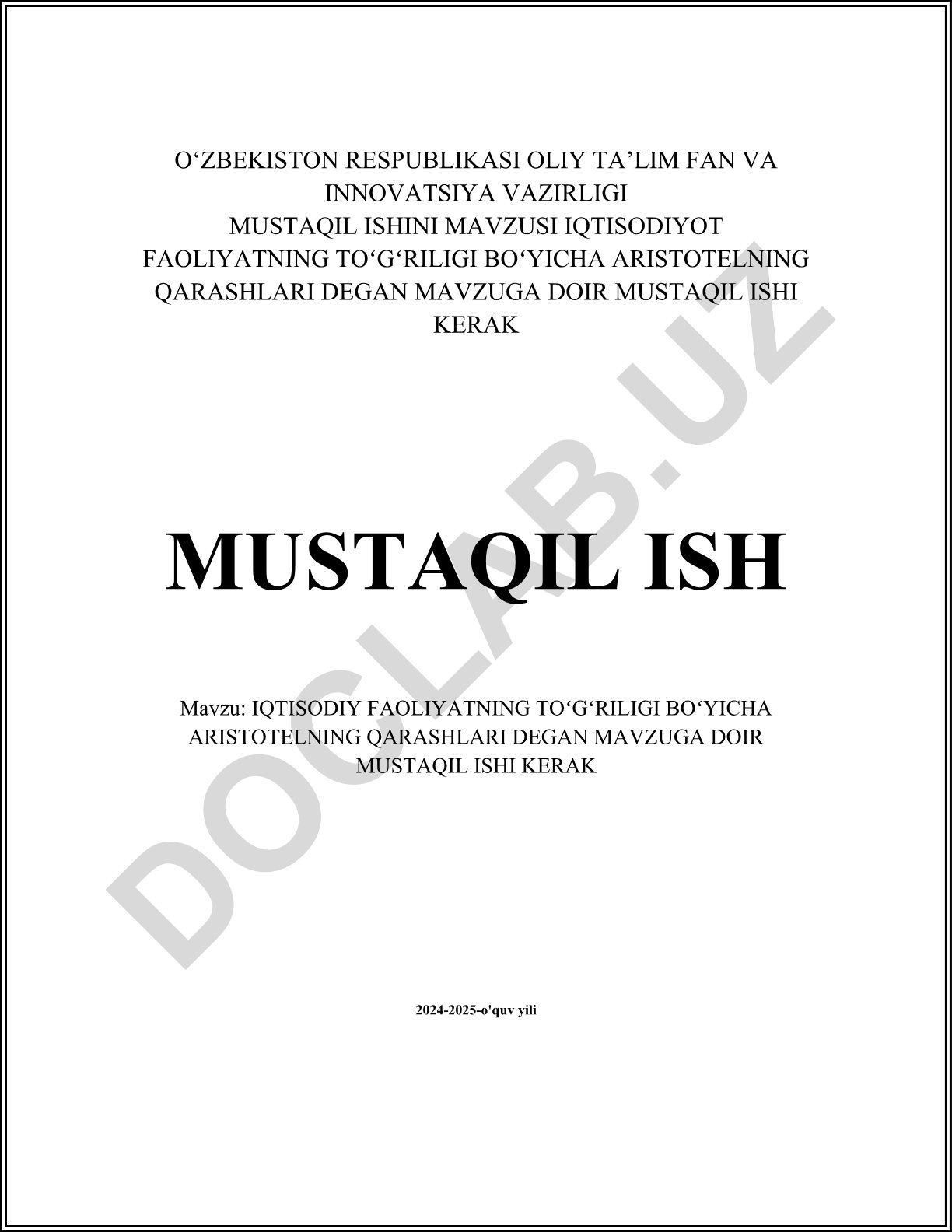 O‘ZBEKISTON RESPUBLIKASI OLIY TA’LIM FAN VA INNOVATSIYA VAZIRLIGI
MUSTAQIL ISHINI MAVZUSI IQTISODIYOT FAOLIYATNING TO‘G‘RILIGI BO‘YICHA ARISTOTELNING QARASHLARI DEGAN MAVZUGA DOIR MUSTAQIL ISHI KERAK

MUSTAQIL ISH

Mavzu: IQTISODIY FAOLIYATNING TO‘G‘RILIGI BO‘YICHA ARISTOTELNING QARASHLARI DEGAN MAVZUGA DOIR MUSTAQIL ISHI KERAK

2024-2025-o'quv yili

DOCLAB.UZ